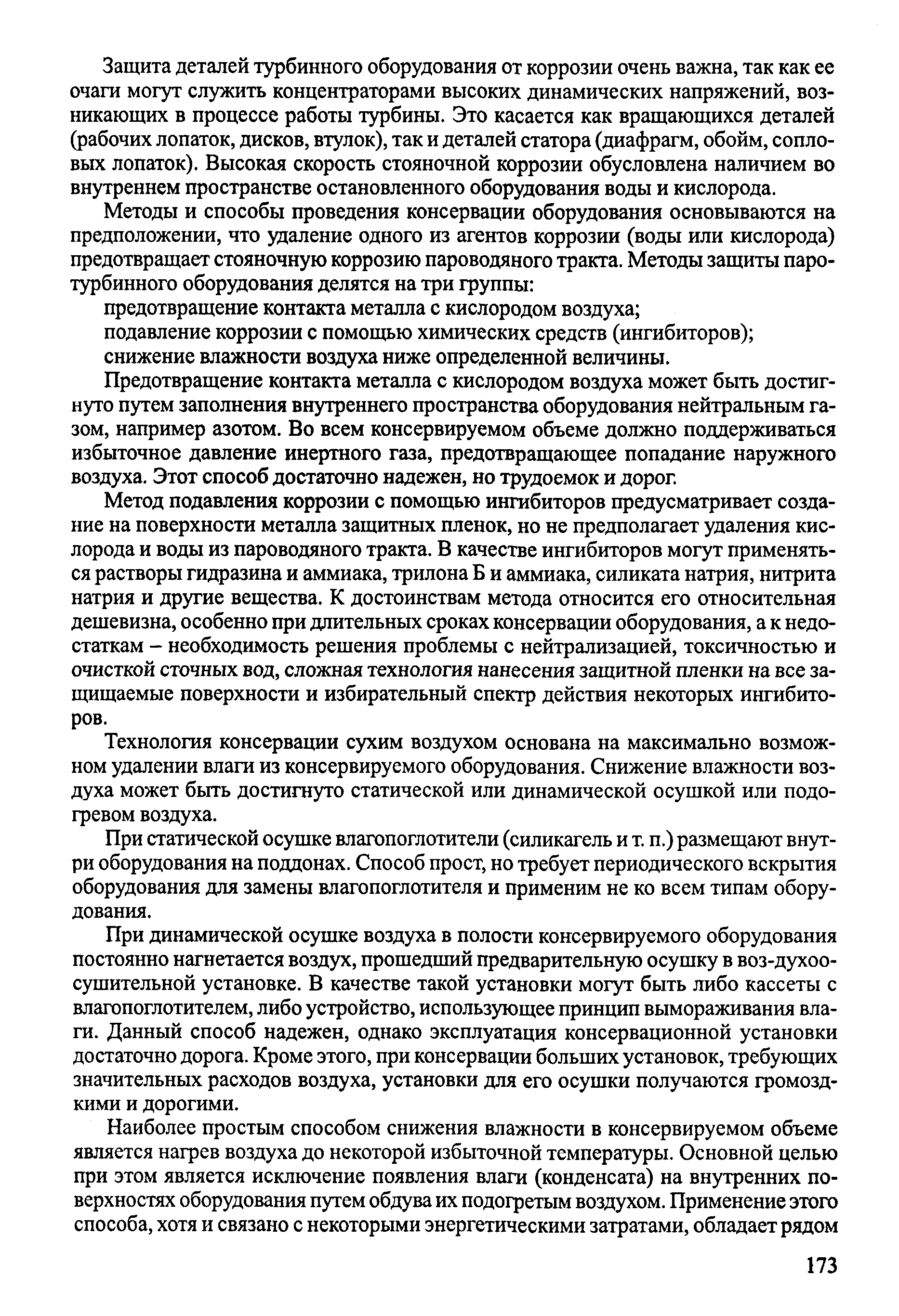 Защита деталей турбинного оборудования от коррозии очень важна, так как ее очаги могут служить концентраторами высоких динамических напряжений, возникающих в процессе работы турбины. Это касается как вращающихся деталей (рабочих лопаток, дисков, втулок), так и деталей статора (диафрагм, обойм, сопловых лопаток). Высокая скорость стояночной коррозии обусловлена наличием во внутреннем пространстве остановленного оборудования воды и кислорода.

Методы и способы проведения консервации оборудования основываются на предположении, что удаление одного из агентов коррозии (воды или кислорода) предотвращает стояночную коррозию пароводяного тракта. Методы защиты паротурбинного оборудования делятся на три группы:

предотвращение контакта металла с кислородом воздуха;

подавление коррозии с помощью химических средств (ингибиторов);

снижение влажности воздуха ниже определенной величины.

Предотвращение контакта металла с кислородом воздуха может быть достигнуто путем заполнения внутреннего пространства оборудования нейтральным газом, например азотом. Во всем консервируемом объеме должно поддерживаться избыточное давление инертного газа, предотвращающее попадание наружного воздуха. Этот способ достаточно надежен, но трудоемок и дорог.

Метод подавления коррозии с помощью ингибиторов предусматривает создание на поверхности металла защитных пленок, но не предполагает удаления кислорода и воды из пароводяного тракта. В качестве ингибиторов могут применяться растворы гидразина и аммиака, трилона Б и аммиака, силиката натрия, нитрита натрия и другие вещества. К достоинствам метода относится его относительная дешевизна, особенно при длительных сроках консервации оборудования, а к недостаткам – необходимость решения проблемы с нейтрализацией, токсичностью и очисткой сточных вод, сложная технология нанесения защитной пленки на все защищаемые поверхности и избирательный спектр действия некоторых ингибиторов.

Технология консервации сухим воздухом основана на максимально возможном удалении влаги из консервируемого оборудования. Снижение влажности воздуха может быть достигнуто статической или динамической осушкой или подогревом воздуха.

При статической осушке влагопоглотители (силикагель и т. п.) размещают внутри оборудования на поддонах. Способ прост, но требует периодического вскрытия оборудования для замены влагопоглотителя и применим не ко всем типам оборудования.

При динамической осушке воздуха в полости консервируемого оборудования постоянно нагнетается воздух, прошедший предварительную осушку в воз-духоосушительной установке. В качестве такой установки могут быть либо кассеты с влагопоглотителем, либо устройство, использующее принцип вымораживания влаги. Данный способ надежен, однако эксплуатация консервационной установки достаточно дорога. Кроме этого, при консервации больших установок, требующих значительных расходов воздуха, установки для его осушки получаются громоздкими и дорогими.

Наиболее простым способом снижения влажности в консервируемом объеме является нагрев воздуха до некоторой избыточной температуры. Основной целью при этом является исключение появления влаги (конденсата) на внутренних поверхностях оборудования путем обдува их подогретым воздухом. Применение этого способа, хотя и связано с некоторыми энергетическими затратами, обладает рядом

173